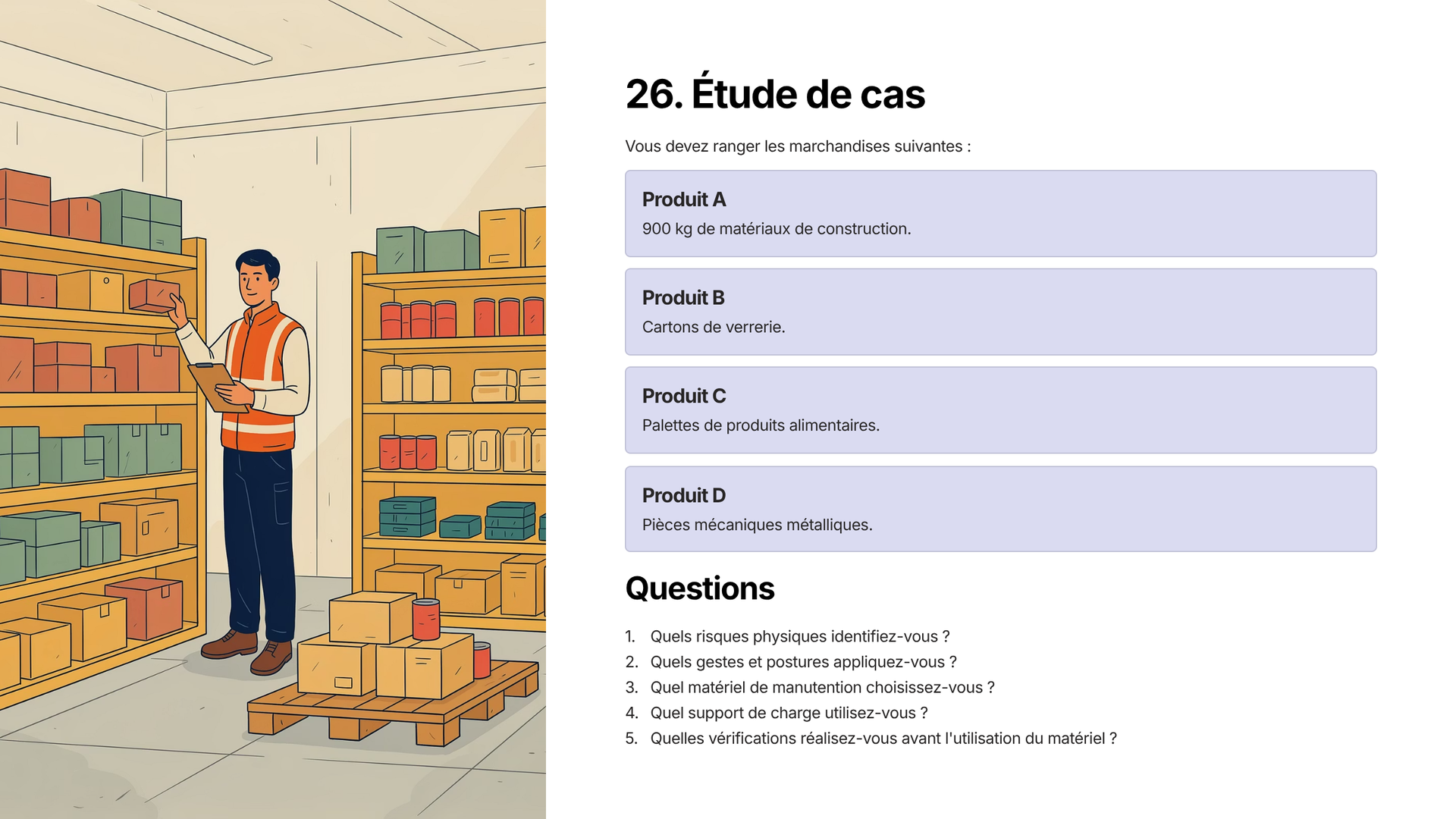 26. Étude de cas

Vous devez ranger les marchandises suivantes :

Produit A
900 kg de matériaux de construction.

Produit B
Cartons de verrerie.

Produit C
Palettes de produits alimentaires.

Produit D
Pièces mécaniques métalliques.

Questions

1. Quels risques physiques identifiez-vous ?
2. Quels gestes et postures appliquez-vous ?
3. Quel matériel de manutention choisissez-vous ?
4. Quel support de charge utilisez-vous ?
5. Quelles vérifications réalisez-vous avant l'utilisation du matériel ?